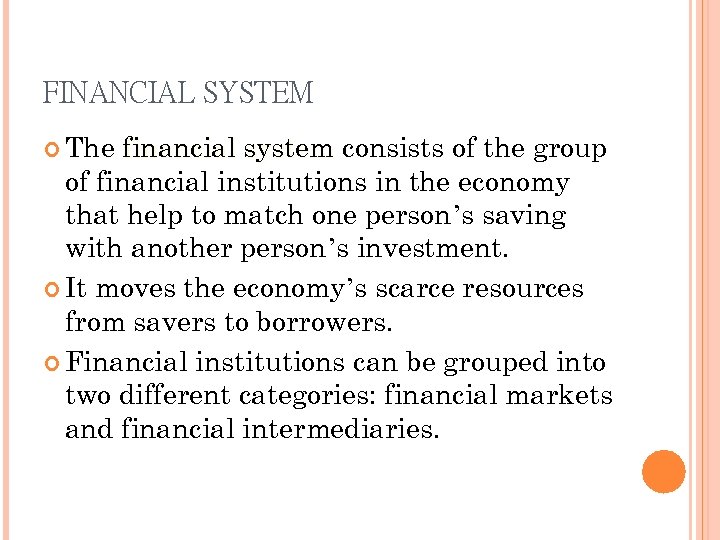 FINANCIAL SYSTEM

• The financial system consists of the group of financial institutions in the economy that help to match one person's saving with another person's investment.

• It moves the economy's scarce resources from savers to borrowers.

• Financial institutions can be grouped into two different categories: financial markets and financial intermediaries.